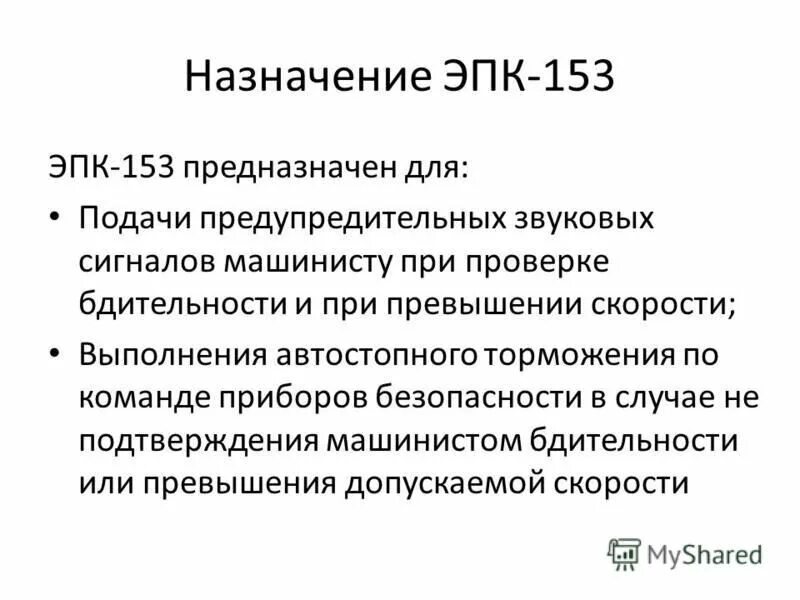 Назначение ЭПК-153

ЭПК-153 предназначен для:

• Подачи предупредительных звуковых сигналов машинисту при проверке бдительности и при превышении скорости;

• Выполнения автостопного торможения по команде приборов безопасности в случае не подтверждения машинистом бдительности или превышения допускаемой скорости

MyShared